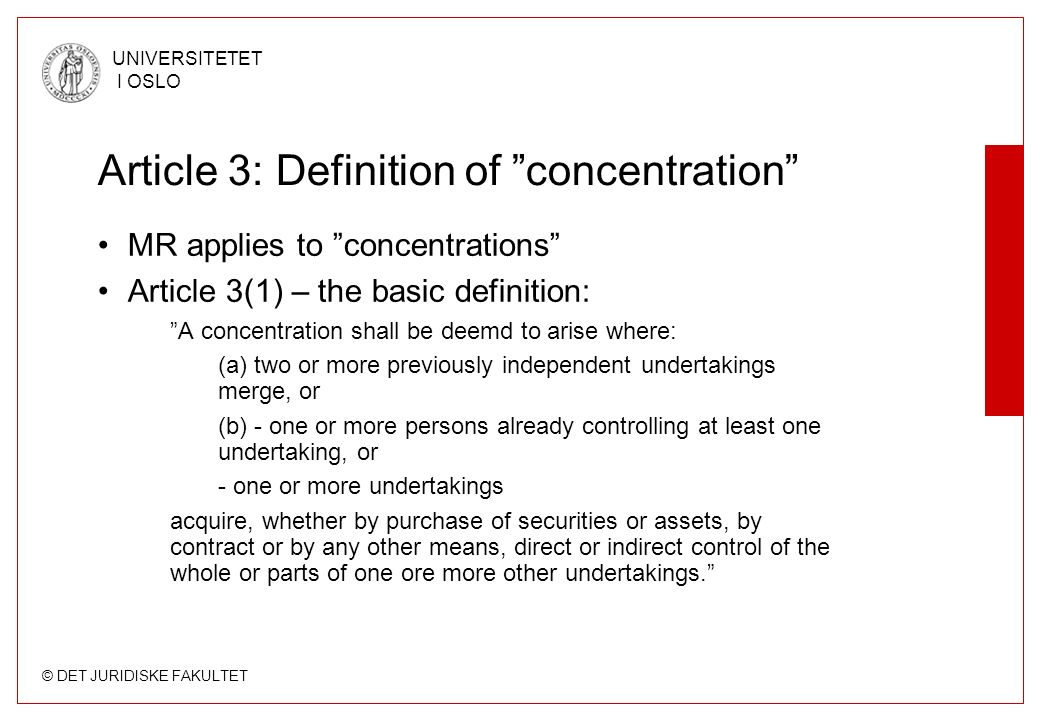 UNIVERSITETET
I OSLO

Article 3: Definition of ”concentration”

• MR applies to ”concentrations”
• Article 3(1) – the basic definition:

”A concentration shall be deemd to arise where:

(a) two or more previously independent undertakings merge, or

(b) - one or more persons already controlling at least one undertaking, or

- one or more undertakings

acquire, whether by purchase of securities or assets, by contract or by any other means, direct or indirect control of the whole or parts of one ore more other undertakings.”

© DET JURIDISKE FAKULTET